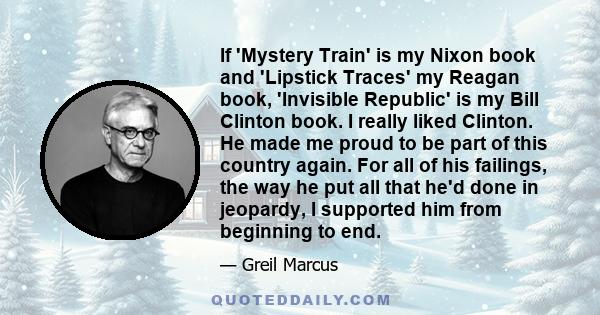 If 'Mystery Train' is my Nixon book and 'Lipstick Traces' my Reagan book, 'Invisible Republic' is my Bill Clinton book. I really liked Clinton. He made me proud to be part of this country again. For all of his failings, the way he put all that he'd done in jeopardy, I supported him from beginning to end.

— Greil Marcus

QUOTEDDAILY.COM